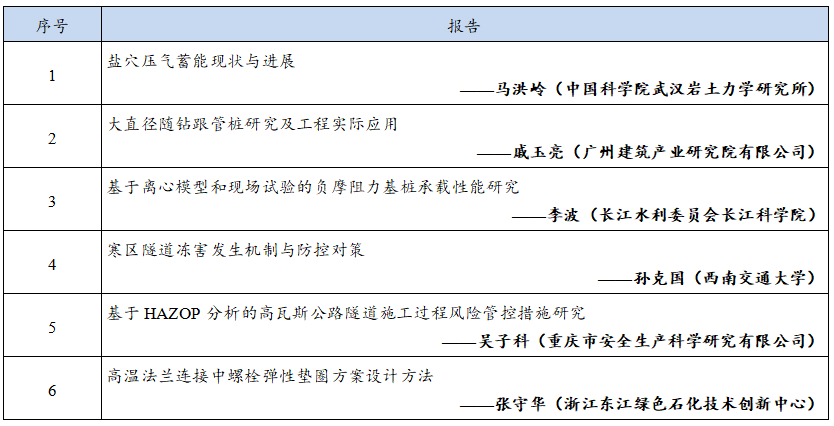 | 序号 | 报告 |
|---|---|
| 1 | 盐穴压气蓄能现状与进展 ——马洪岭（中国科学院武汉岩土力学研究所） |
| 2 | 大直径随钻跟管桩研究及工程实际应用 ——戚玉亮（广州建筑产业研究院有限公司） |
| 3 | 基于离心模型和现场试验的负摩阻力基桩承载性能研究 ——李波（长江水利委员会长江科学院） |
| 4 | 寒区隧道冻害发生机制与防控对策 ——孙克国（西南交通大学） |
| 5 | 基于 HAZOP 分析的高瓦斯公路隧道施工过程风险管控措施研究 ——吴子科（重庆市安全生产科学研究有限公司） |
| 6 | 高温法兰连接中螺栓弹性垫圈方案设计方法 ——张守华（浙江东江绿色石化技术创新中心） |